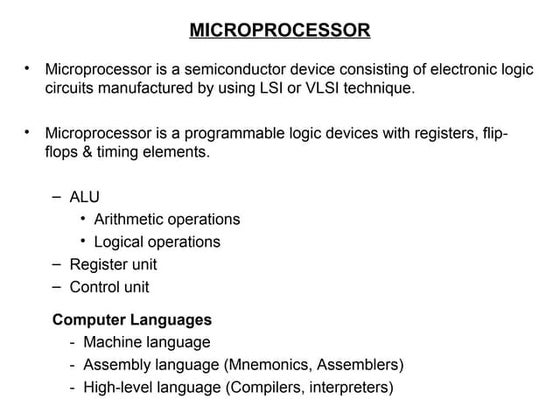 MICROPROCESSOR

• Microprocessor is a semiconductor device consisting of electronic logic circuits manufactured by using LSI or VLSI technique.

• Microprocessor is a programmable logic devices with registers, flip-flops & timing elements.

– ALU
  • Arithmetic operations
  • Logical operations
– Register unit
– Control unit

Computer Languages
- Machine language
- Assembly language (Mnemonics, Assemblers)
- High-level language (Compilers, interpreters)